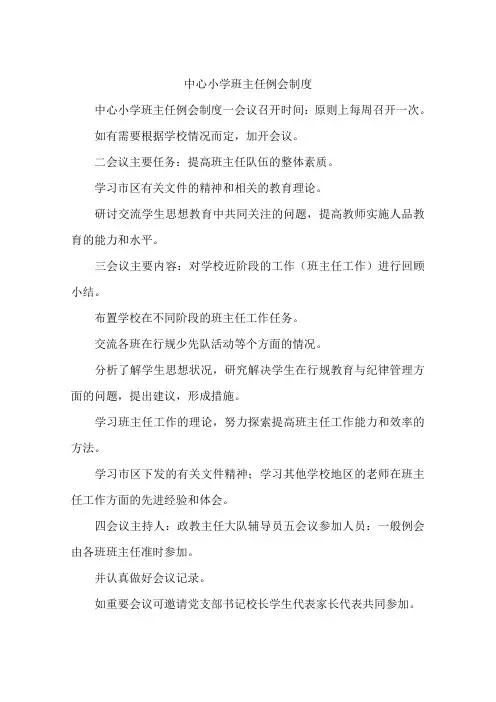 中心小学班主任例会制度

中心小学班主任例会制度一会议召开时间：原则上每周召开一次。

如有需要根据学校情况而定，加开会议。

二会议主要任务：提高班主任队伍的整体素质。

学习市区有关文件的精神和相关的教育理论。

研讨交流学生思想教育中共同关注的问题，提高教师实施人品教育的能力和水平。

三会议主要内容：对学校近阶段的工作（班主任工作）进行回顾小结。

布置学校在不同阶段的班主任工作任务。

交流各班在行规少先队活动等个方面的情况。

分析了解学生思想状况，研究解决学生在行规教育与纪律管理方面的问题，提出建议，形成措施。

学习班主任工作的理论，努力探索提高班主任工作能力和效率的方法。

学习市区下发的有关文件精神；学习其他学校地区的老师在班主任工作方面的先进经验和体会。

四会议主持人：政教主任大队辅导员五会议参加人员：一般例会由各班班主任准时参加。

并认真做好会议记录。

如重要会议可邀请党支部书记校长学生代表家长代表共同参加。